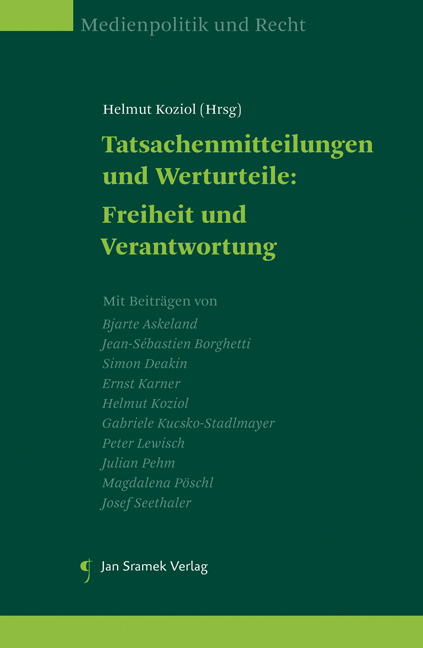 Medienpolitik und Recht

Helmut Koziol (Hrsg)

Tatsachenmitteilungen und Werturteile: Freiheit und Verantwortung

Mit Beiträgen von
Bjarte Askeland
Jean-Sébastien Borghetti
Simon Deakin
Ernst Karner
Helmut Koziol
Gabriele Kucsko-Stadlmayer
Peter Lewisch
Julian Pehm
Magdalena Pöschl
Josef Seethaler

Jan Sramek Verlag